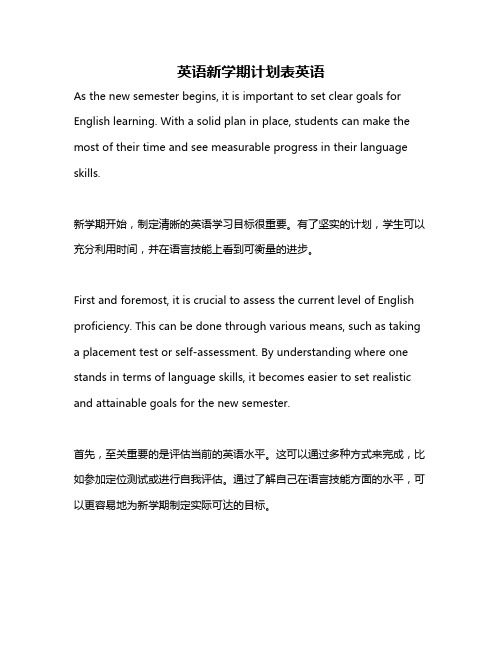 英语新学期计划表英语

As the new semester begins, it is important to set clear goals for English learning. With a solid plan in place, students can make the most of their time and see measurable progress in their language skills.

新学期开始，制定清晰的英语学习目标很重要。有了坚实的计划，学生可以充分利用时间，并在语言技能上看到可衡量的进步。

First and foremost, it is crucial to assess the current level of English proficiency. This can be done through various means, such as taking a placement test or self-assessment. By understanding where one stands in terms of language skills, it becomes easier to set realistic and attainable goals for the new semester.

首先，至关重要的是评估当前的英语水平。这可以通过多种方式来完成，比如参加定位测试或进行自我评估。通过了解自己在语言技能方面的水平，可以更容易地为新学期制定实际可达的目标。